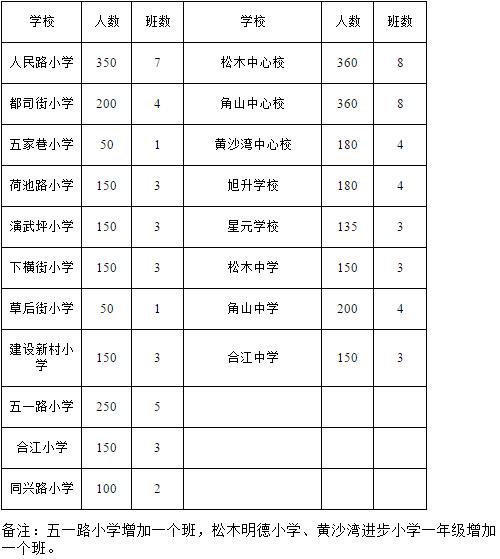 | 学校 | 人数 | 班数 | 学校 | 人数 | 班数 |
|---|---|---|---|---|---|
| 人民路小学 | 350 | 7 | 松木中心校 | 360 | 8 |
| 都司街小学 | 200 | 4 | 角山中心校 | 360 | 8 |
| 五家巷小学 | 50 | 1 | 黄沙湾中心校 | 180 | 4 |
| 荷池路小学 | 150 | 3 | 旭升学校 | 180 | 4 |
| 演武坪小学 | 150 | 3 | 星元学校 | 135 | 3 |
| 下横街小学 | 150 | 3 | 松木中学 | 150 | 3 |
| 草后街小学 | 50 | 1 | 角山中学 | 200 | 4 |
| 建设新村小学 | 150 | 3 | 合江中学 | 150 | 3 |
| 五一路小学 | 250 | 5 | | | |
| 合江小学 | 150 | 3 | | | |
| 同兴路小学 | 100 | 2 | | | |

备注：五一路小学增加一个班，松木明德小学、黄沙湾进步小学一年级增加一个班。